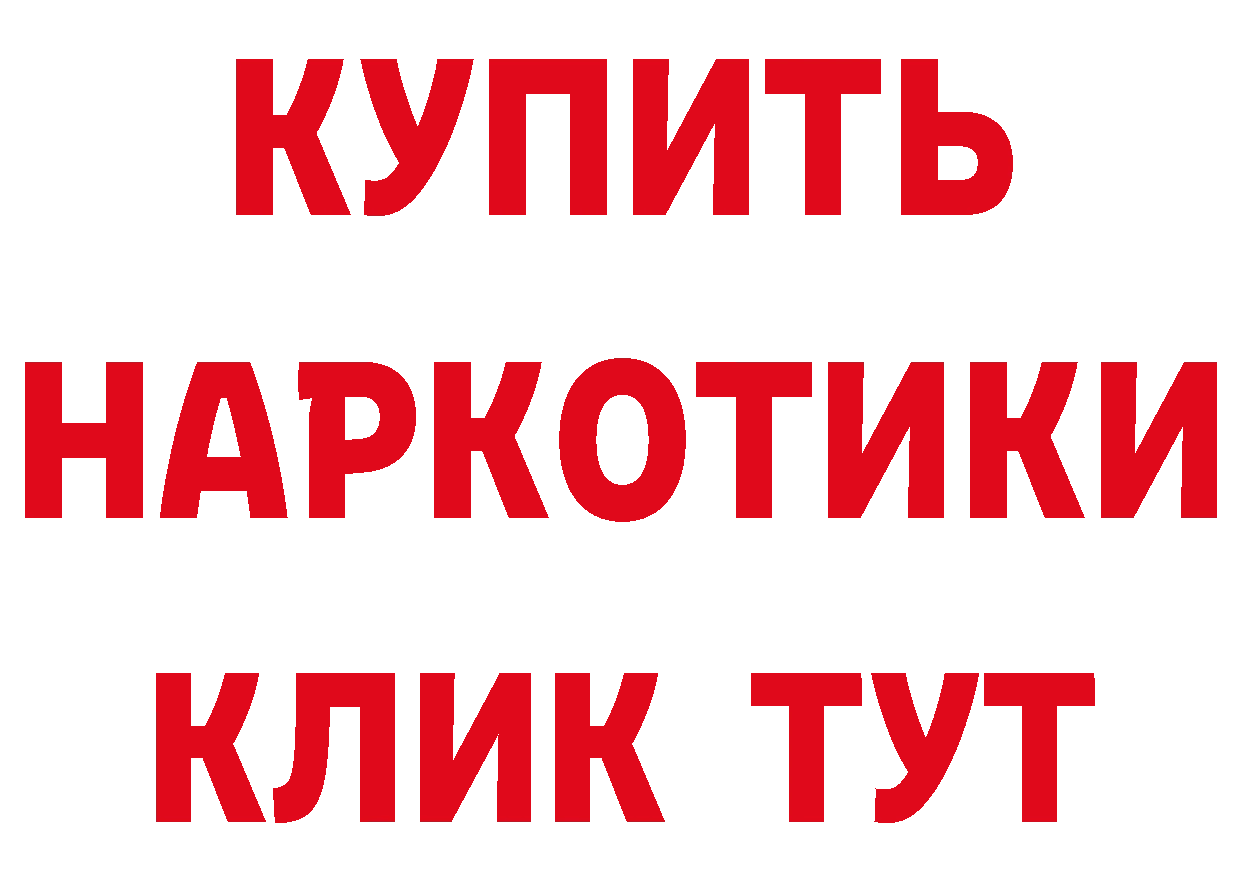 КУПИТЬ
НАРКОТИКИ
КЛИК ТУТ